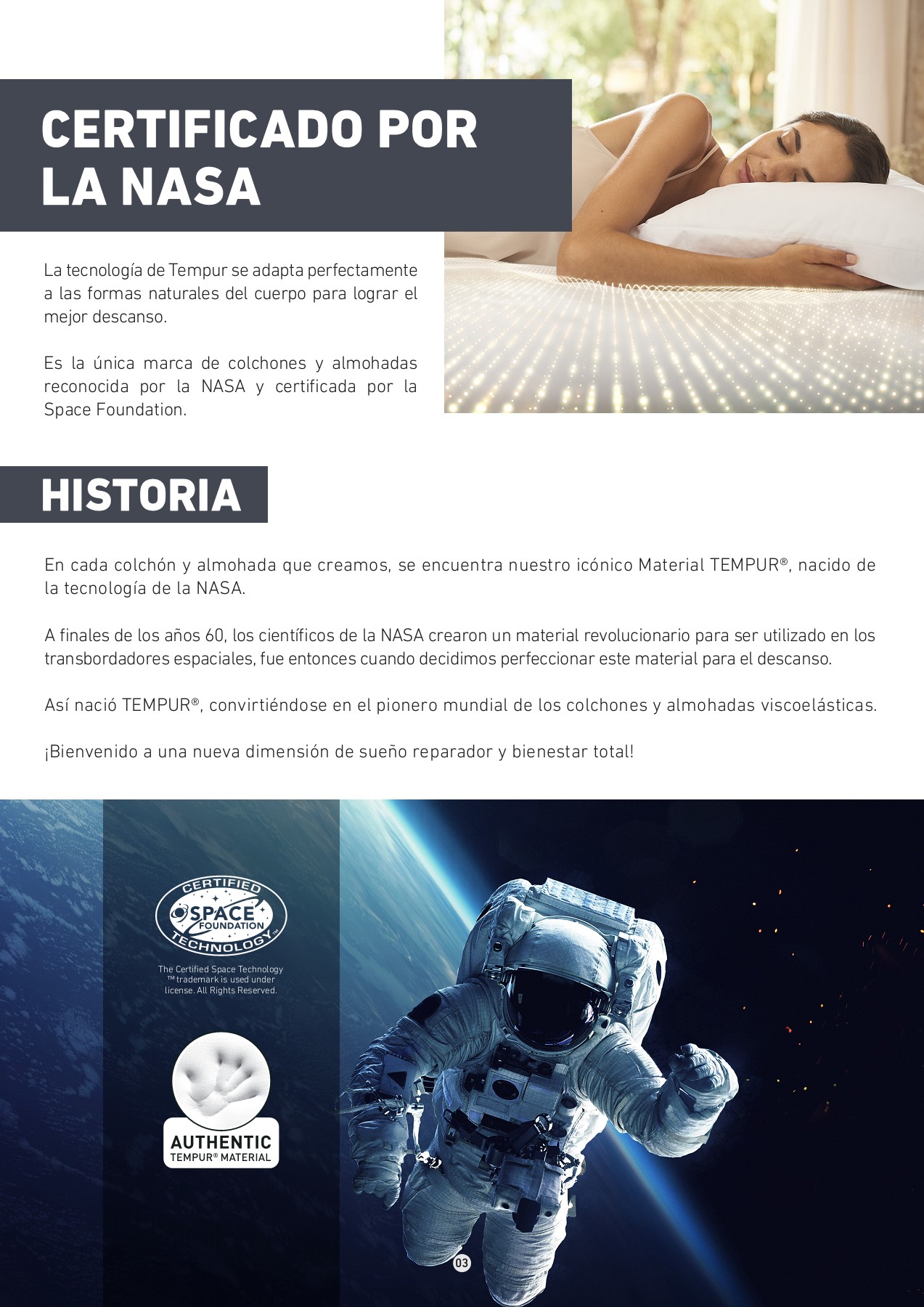 CERTIFICADO POR LA NASA

La tecnología de Tempur se adapta perfectamente a las formas naturales del cuerpo para lograr el mejor descanso.

Es la única marca de colchones y almohadas reconocida por la NASA y certificada por la Space Foundation.

HISTORIA

En cada colchón y almohada que creamos, se encuentra nuestro icónico Material TEMPUR®, nacido de la tecnología de la NASA.

A finales de los años 60, los científicos de la NASA crearon un material revolucionario para ser utilizado en los transbordadores espaciales, fue entonces cuando decidimos perfeccionar este material para el descanso.

Así nació TEMPUR®, convirtiéndose en el pionero mundial de los colchones y almohadas viscoelásticas.

¡Bienvenido a una nueva dimensión de sueño reparador y bienestar total!

CERTIFIED SPACE FOUNDATION TECHNOLOGY™

The Certified Space Technology ™ trademark is used under license. All Rights Reserved.

AUTHENTIC TEMPUR® MATERIAL

03